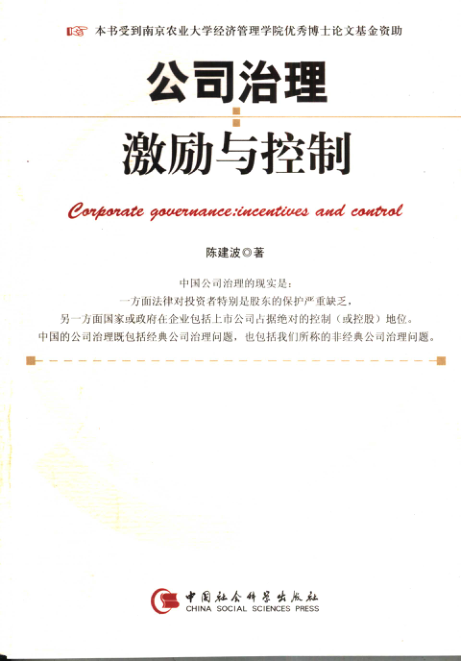 本书受到南京农业大学经济管理学院优秀博士论文基金资助

公司治理

激励与控制

Corporate governance:incentives and control

陈建波◎著

中国公司治理的现实是：

一方面法律对投资者特别是股东的保护严重缺乏，

另一方面国家或政府在企业包括上市公司占据绝对的控制（或控股）地位。

中国的公司治理既包括经典公司治理问题，也包括我们所称的非经典公司治理问题。

中国社会科学出版社

CHINA SOCIAL SCIENCES PRESS